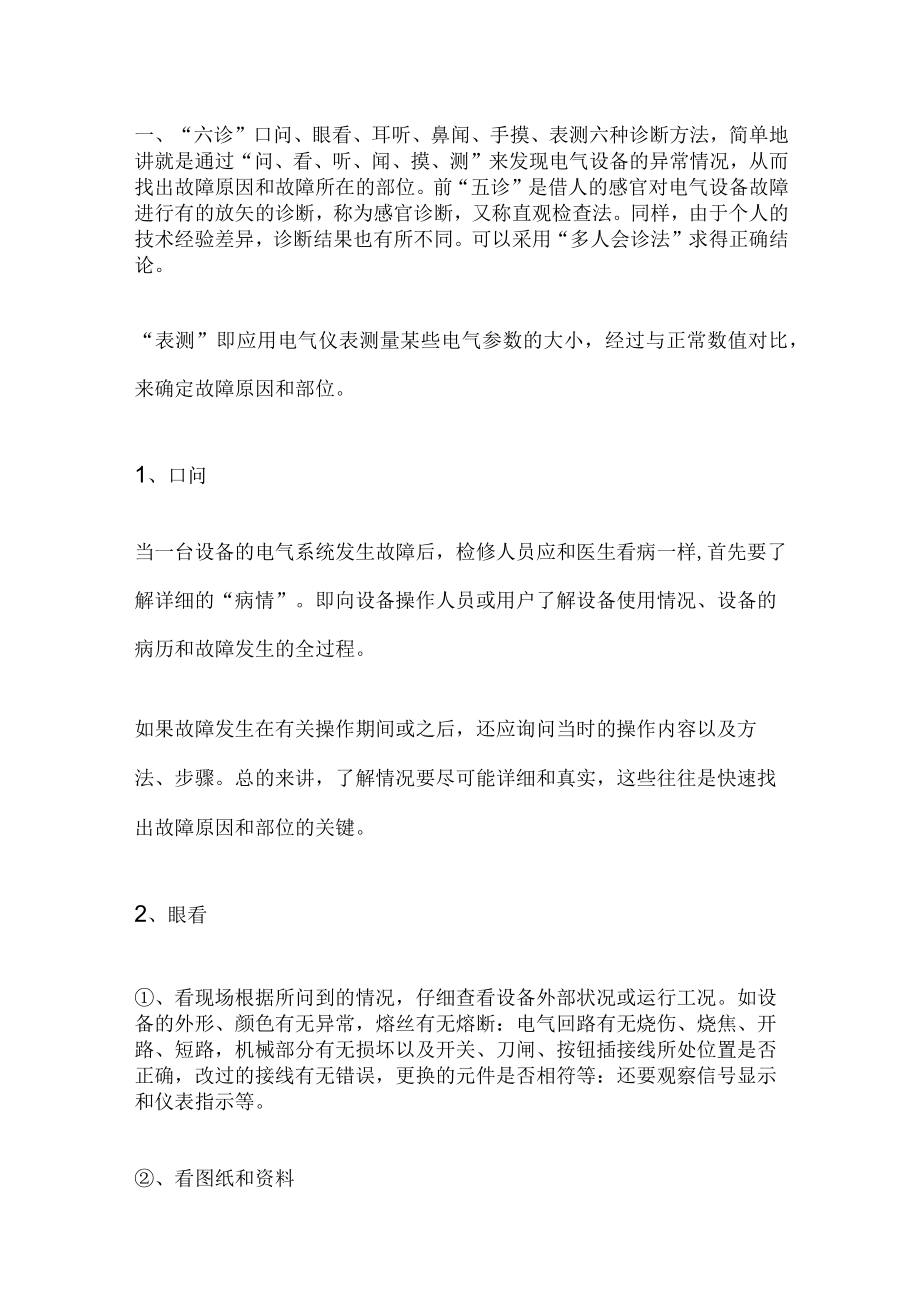 一、“六诊”口问、眼看、耳听、鼻闻、手摸、表测六种诊断方法，简单地讲就是通过“问、看、听、闻、摸、测”来发现电气设备的异常情况，从而找出故障原因和故障所在的部位。前“五诊”是借人的感官对电气设备故障进行有的放矢的诊断，称为感官诊断，又称直观检查法。同样，由于个人的技术经验差异，诊断结果也有所不同。可以采用“多人会诊法”求得正确结论。

“表测”即应用电气仪表测量某些电气参数的大小，经过与正常数值对比，来确定故障原因和部位。

1、口问

当一台设备的电气系统发生故障后，检修人员应和医生看病一样,首先要了解详细的“病情”。即向设备操作人员或用户了解设备使用情况、设备的病历和故障发生的全过程。

如果故障发生在有关操作期间或之后，还应询问当时的操作内容以及方法、步骤。总的来讲，了解情况要尽可能详细和真实，这些往往是快速找出故障原因和部位的关键。

2、眼看

①、看现场根据所问到的情况，仔细查看设备外部状况或运行工况。如设备的外形、颜色有无异常，熔丝有无熔断：电气回路有无烧伤、烧焦、开路、短路，机械部分有无损坏以及开关、刀闸、按钮插接线所处位置是否正确，改过的接线有无错误，更换的元件是否相符等：还要观察信号显示和仪表指示等。

②、看图纸和资料